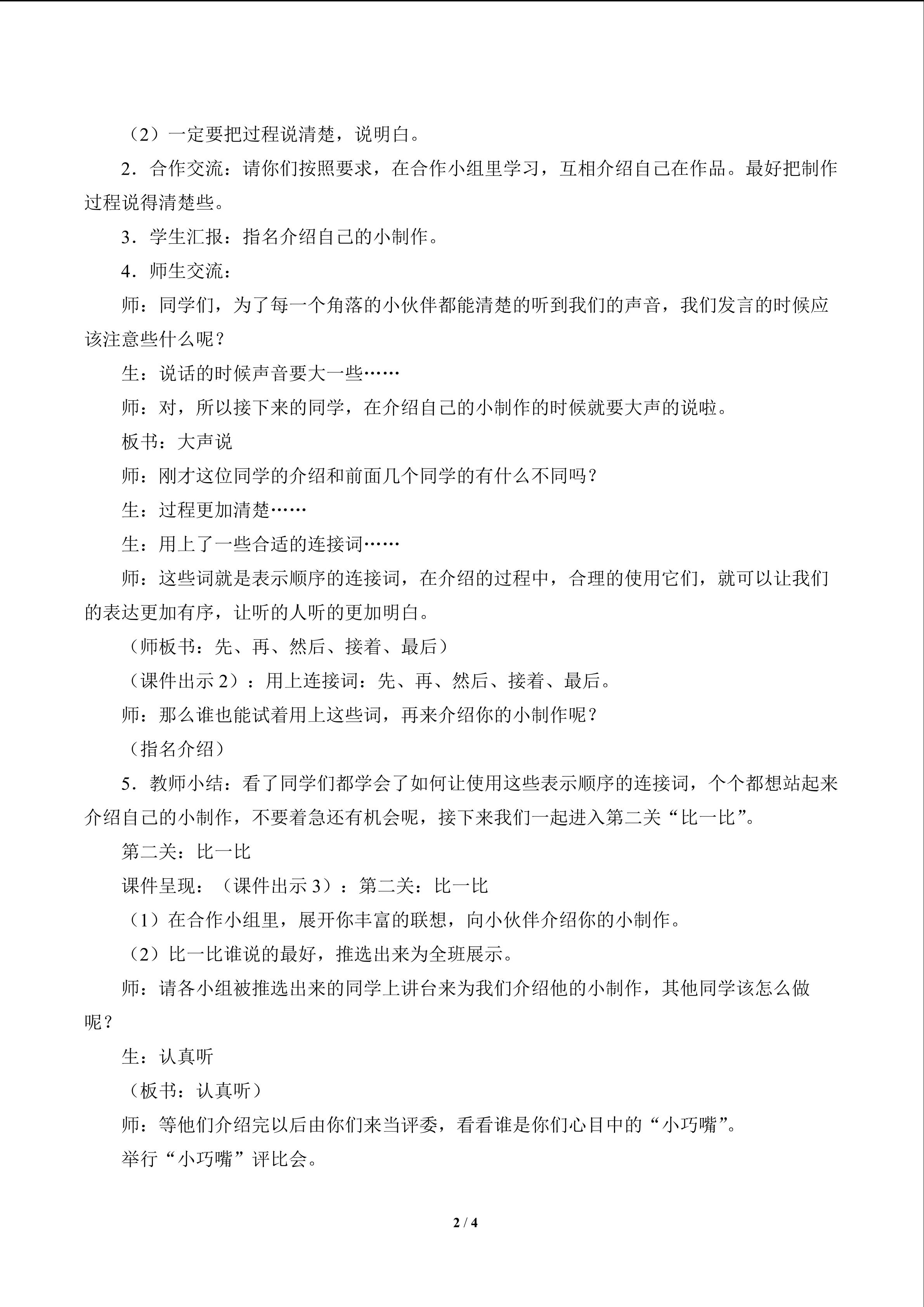 （2）一定要把过程说清楚，说明白。

2．合作交流：请你们按照要求，在合作小组里学习，互相介绍自己在作品。最好把制作过程说得清楚些。

3．学生汇报：指名介绍自己的小制作。

4．师生交流：

师：同学们，为了每一个角落的小伙伴都能清楚的听到我们的声音，我们发言的时候应该注意些什么呢？

生：说话的时候声音要大一些……

师：对，所以接下来的同学，在介绍自己的小制作的时候就要大声的说啦。

板书：大声说

师：刚才这位同学的介绍和前面几个同学的有什么不同吗？

生：过程更加清楚……

生：用上了一些合适的连接词……

师：这些词就是表示顺序的连接词，在介绍的过程中，合理的使用它们，就可以让我们的表达更加有序，让听的人听的更加明白。

（师板书：先、再、然后、接着、最后）

（课件出示2）：用上连接词：先、再、然后、接着、最后。

师：那么谁也能试着用上这些词，再来介绍你的小制作呢？

（指名介绍）

5．教师小结：看了同学们都学会了如何让使用这些表示顺序的连接词，个个都想站起来介绍自己的小制作，不要着急还有机会呢，接下来我们一起进入第二关“比一比”。

第二关：比一比

课件呈现：（课件出示3）：第二关：比一比

（1）在合作小组里，展开你丰富的联想，向小伙伴介绍你的小制作。

（2）比一比谁说的最好，推选出来为全班展示。

师：请各小组被推选出来的同学上讲台来为我们介绍他的小制作，其他同学该怎么做呢？

生：认真听

（板书：认真听）

师：等他们介绍完以后由你们来当评委，看看谁是你们心目中的“小巧嘴”。

举行“小巧嘴”评比会。

2 / 4